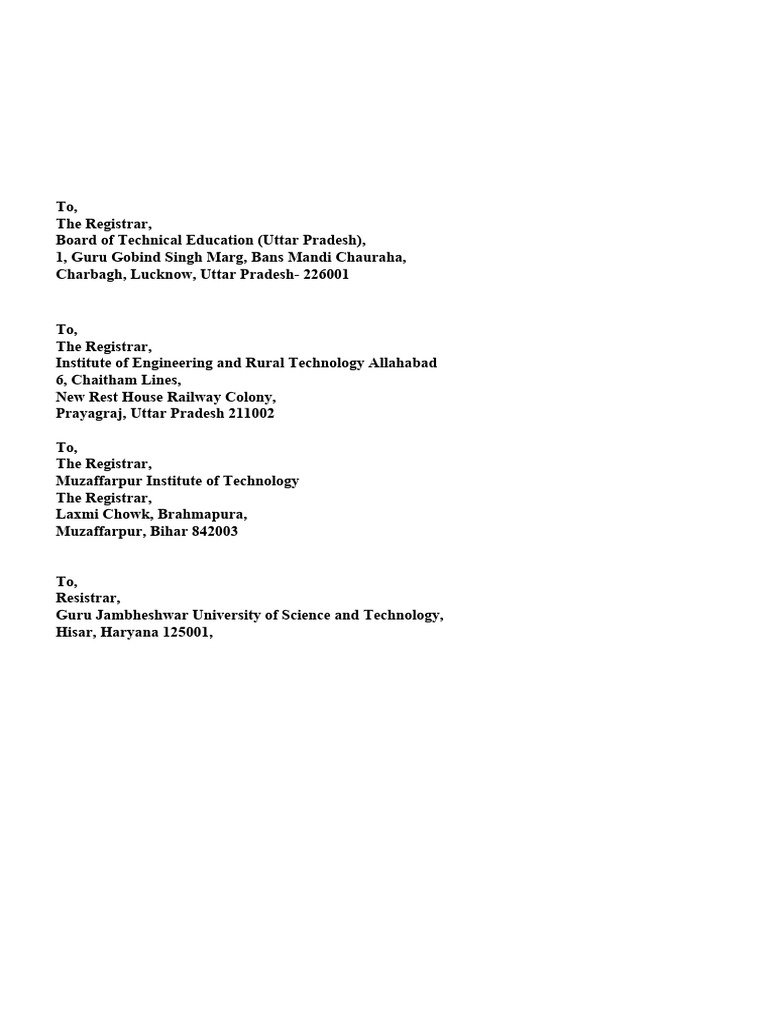 To,
The Registrar,
Board of Technical Education (Uttar Pradesh),
1, Guru Gobind Singh Marg, Bans Mandi Chauraha,
Charbagh, Lucknow, Uttar Pradesh- 226001

To,
The Registrar,
Institute of Engineering and Rural Technology Allahabad
6, Chaitham Lines,
New Rest House Railway Colony,
Prayagraj, Uttar Pradesh 211002

To,
The Registrar,
Muzaffarpur Institute of Technology
The Registrar,
Laxmi Chowk, Brahmapura,
Muzaffarpur, Bihar 842003

To,
Resistrar,
Guru Jambheshwar University of Science and Technology,
Hisar, Haryana 125001,